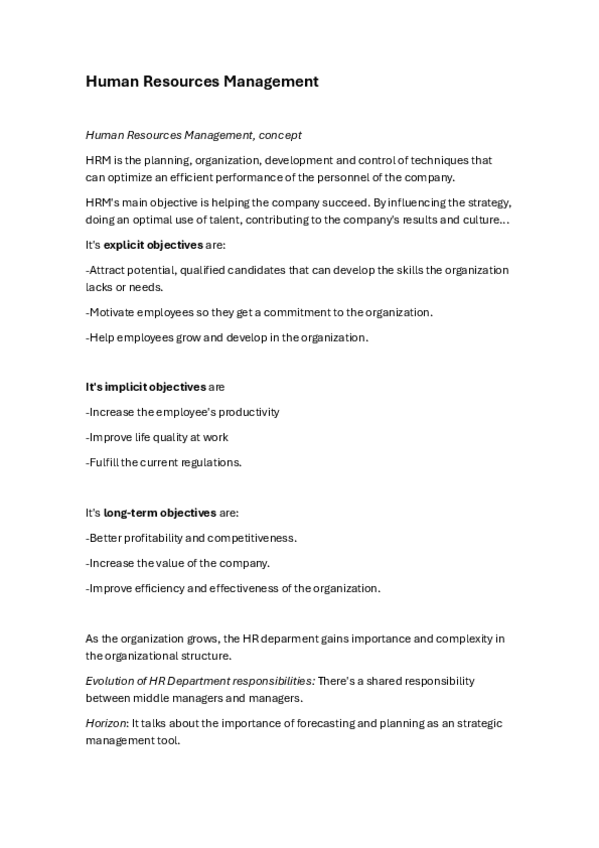 Human Resources Management

Human Resources Management, concept

HRM is the planning, organization, development and control of techniques that can optimize an efficient performance of the personnel of the company.

HRM's main objective is helping the company succeed. By influencing the strategy, doing an optimal use of talent, contributing to the company's results and culture...

It's explicit objectives are:

-Attract potential, qualified candidates that can develop the skills the organization lacks or needs.

-Motivate employees so they get a commitment to the organization.

-Help employees grow and develop in the organization.

It's implicit objectives are

-Increase the employee's productivity

-Improve life quality at work

-Fulfill the current regulations.

It's long-term objectives are:

-Better profitability and competitiveness.

-Increase the value of the company.

-Improve efficiency and effectiveness of the organization.

As the organization grows, the HR deparment gains importance and complexity in the organizational structure.

Evolution of HR Department responsibilities: There's a shared responsibility between middle managers and managers.

Horizon: It talks about the importance of forecasting and planning as an strategic management tool.